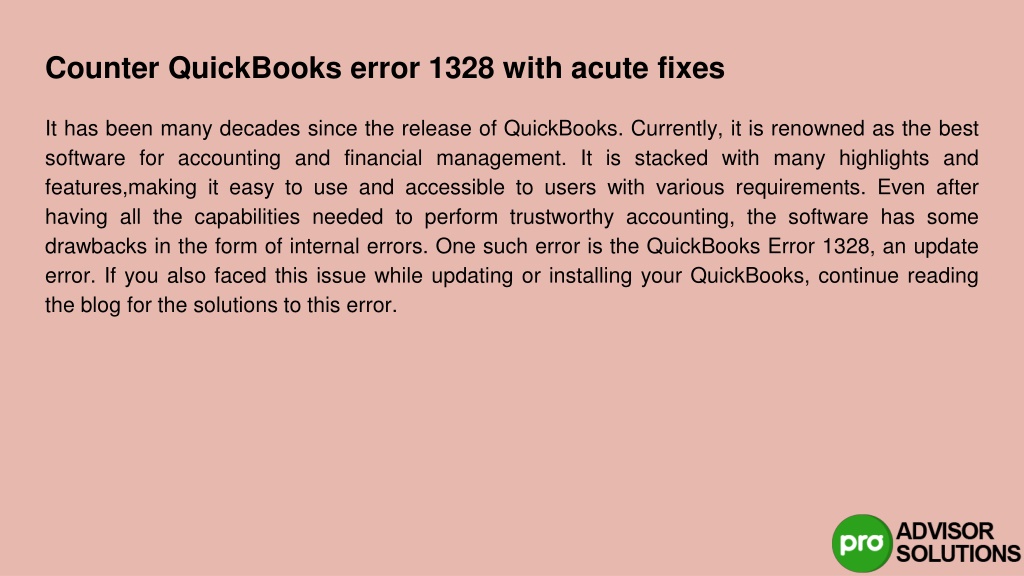 Counter QuickBooks error 1328 with acute fixes

It has been many decades since the release of QuickBooks. Currently, it is renowned as the best software for accounting and financial management. It is stacked with many highlights and features,making it easy to use and accessible to users with various requirements. Even after having all the capabilities needed to perform trustworthy accounting, the software has some drawbacks in the form of internal errors. One such error is the QuickBooks Error 1328, an update error. If you also faced this issue while updating or installing your QuickBooks, continue reading the blog for the solutions to this error.

pro ADVISOR SOLUTIONS